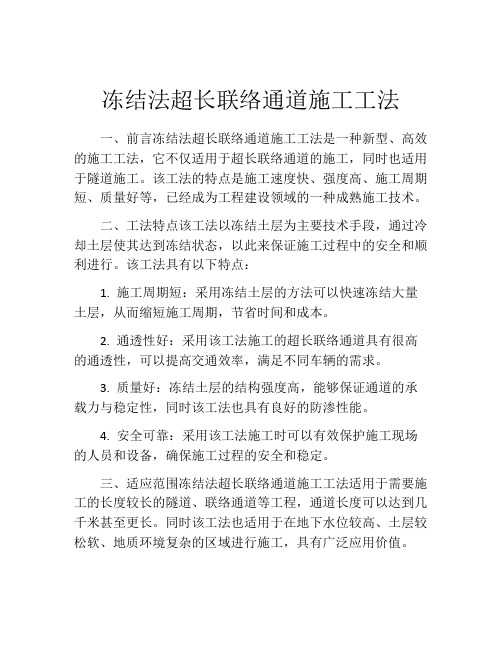 冻结法超长联络通道施工工法

一、前言冻结法超长联络通道施工工法是一种新型、高效的施工工法，它不仅适用于超长联络通道的施工，同时也适用于隧道施工。该工法的特点是施工速度快、强度高、施工周期短、质量好等，已经成为工程建设领域的一种成熟施工技术。

二、工法特点该工法以冻结土层为主要技术手段，通过冷却土层使其达到冻结状态，以此来保证施工过程中的安全和顺利进行。该工法具有以下特点：

1. 施工周期短：采用冻结土层的方法可以快速冻结大量土层，从而缩短施工周期，节省时间和成本。

2. 通透性好：采用该工法施工的超长联络通道具有很高的通透性，可以提高交通效率，满足不同车辆的需求。

3. 质量好：冻结土层的结构强度高，能够保证通道的承载力与稳定性，同时该工法也具有良好的防渗性能。

4. 安全可靠：采用该工法施工时可以有效保护施工现场的人员和设备，确保施工过程的安全和稳定。

三、适应范围冻结法超长联络通道施工工法适用于需要施工的长度较长的隧道、联络通道等工程，通道长度可以达到几千米甚至更长。同时该工法也适用于在地下水位较高、土层较松软、地质环境复杂的区域进行施工，具有广泛应用价值。